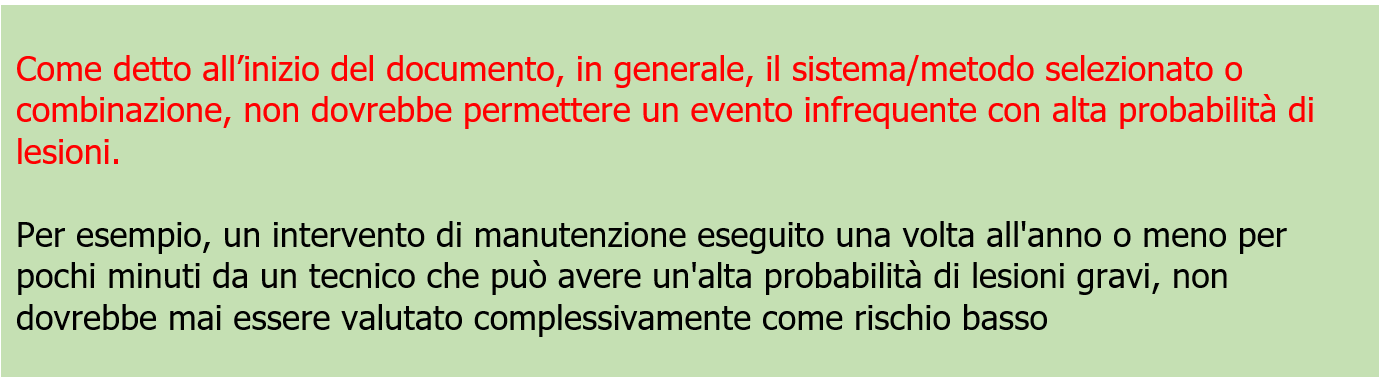 Come detto all’inizio del documento, in generale, il sistema/metodo selezionato o combinazione, non dovrebbe permettere un evento infrequente con alta probabilità di lesioni.

Per esempio, un intervento di manutenzione eseguito una volta all'anno o meno per pochi minuti da un tecnico che può avere un'alta probabilità di lesioni gravi, non dovrebbe mai essere valutato complessivamente come rischio basso